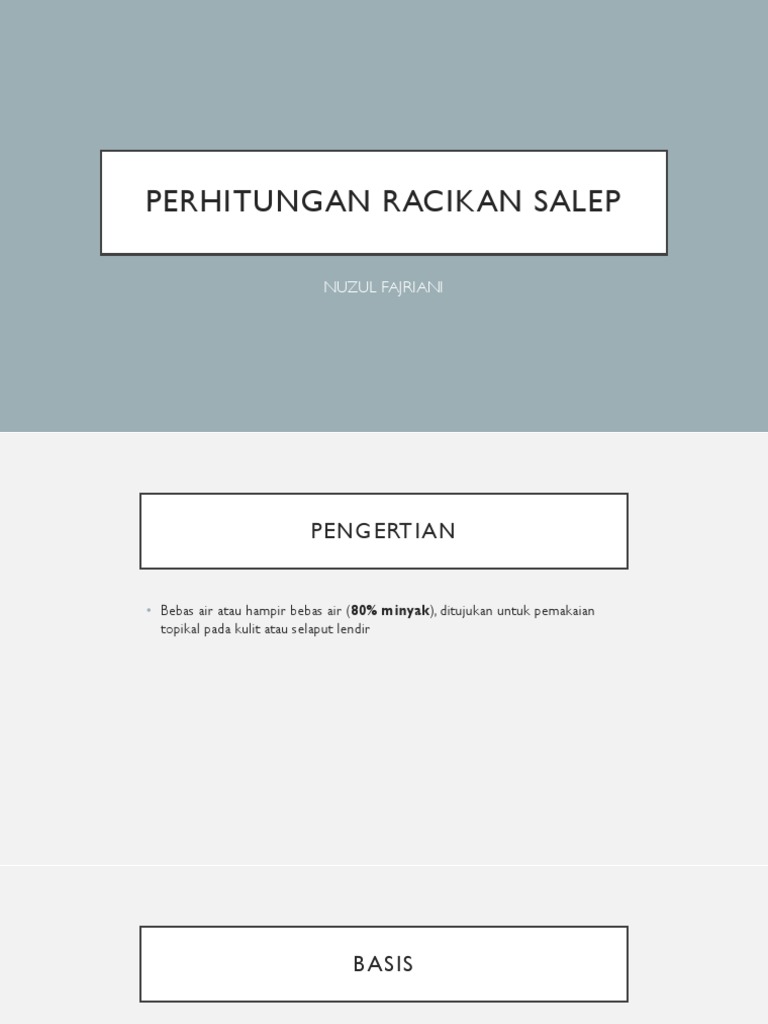 PERHITUNGAN RACIKAN SALEP

NUZUL FAJRIANI

PENGERTIAN

• Bebas air atau hampir bebas air (80% minyak), ditujukan untuk pemakaian topikal pada kulit atau selaput lendir

BASIS